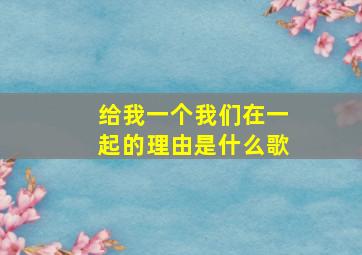 给我一个我们在一起的理由是什么歌